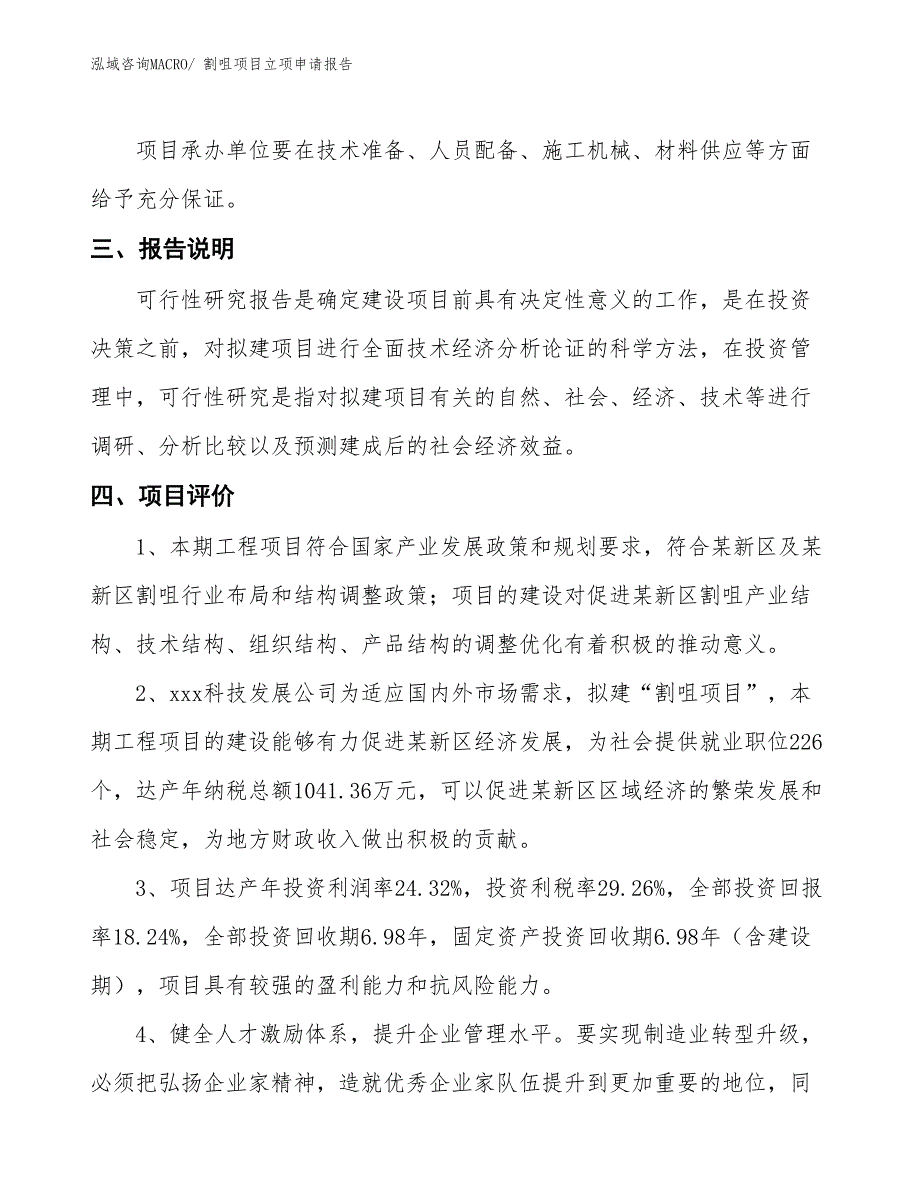 泓域咨询MACRO/ 割咀项目立项申请报告

项目承办单位要在技术准备、人员配备、施工机械、材料供应等方面给予充分保证。

三、报告说明

可行性研究报告是确定建设项目前具有决定性意义的工作，是在投资决策之前，对拟建项目进行全面技术经济分析论证的科学方法，在投资管理中，可行性研究是指对拟建项目有关的自然、社会、经济、技术等进行调研、分析比较以及预测建成后的社会经济效益。

四、项目评价

1、本期工程项目符合国家产业发展政策和规划要求，符合某新区及某新区割咀行业布局和结构调整政策；项目的建设对促进某新区割咀产业结构、技术结构、组织结构、产品结构的调整优化有着积极的推动意义。

2、xxx科技发展公司为适应国内外市场需求，拟建“割咀项目”，本期工程项目的建设能够有力促进某新区经济发展，为社会提供就业职位226个，达产年纳税总额1041.36万元，可以促进某新区区域经济的繁荣发展和社会稳定，为地方财政收入做出积极的贡献。

3、项目达产年投资利润率24.32%，投资利税率29.26%，全部投资回报率18.24%，全部投资回收期6.98年，固定资产投资回收期6.98年（含建设期），项目具有较强的盈利能力和抗风险能力。

4、健全人才激励体系，提升企业管理水平。要实现制造业转型升级，必须把弘扬企业家精神，造就优秀企业家队伍提升到更加重要的地位，同